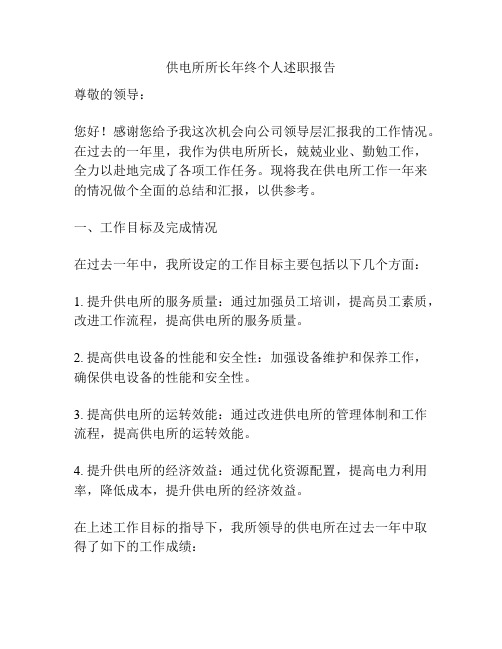 供电所所长年终个人述职报告

尊敬的领导：

您好！感谢您给予我这次机会向公司领导层汇报我的工作情况。在过去的一年里，我作为供电所所长，兢兢业业、勤勉工作，全力以赴地完成了各项工作任务。现将我在供电所工作一年来的情况做个全面的总结和汇报，以供参考。

一、工作目标及完成情况

在过去一年中，我所设定的工作目标主要包括以下几个方面：

1. 提升供电所的服务质量：通过加强员工培训，提高员工素质，改进工作流程，提高供电所的服务质量。

2. 提高供电设备的性能和安全性：加强设备维护和保养工作，确保供电设备的性能和安全性。

3. 提高供电所的运转效能：通过改进供电所的管理体制和工作流程，提高供电所的运转效能。

4. 提升供电所的经济效益：通过优化资源配置，提高电力利用率，降低成本，提升供电所的经济效益。

在上述工作目标的指导下，我所领导的供电所在过去一年中取得了如下的工作成绩：